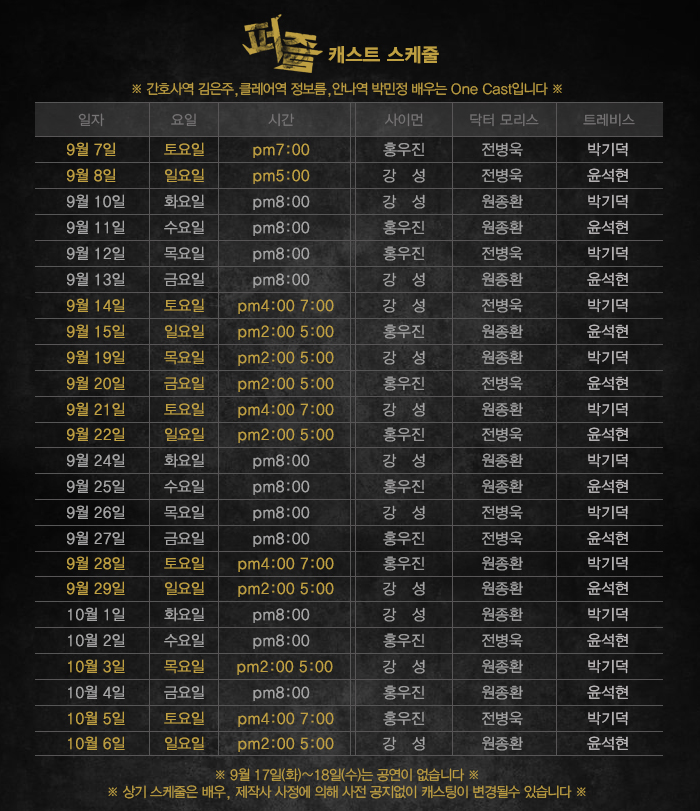 퍼즐 캐스트 스케줄

※ 간호사역 김은주, 클레어역 정보름, 안나역 박민정 배우는 One Cast입니다 ※

| 일자 | 요일 | 시간 | 사이먼 | 닥터 모리스 | 트레비스 |
|---|---|---|---|---|---|
| 9월 7일 | 토요일 | pm7:00 | 홍우진 | 전병욱 | 박기덕 |
| 9월 8일 | 일요일 | pm5:00 | 강 성 | 전병욱 | 윤석현 |
| 9월 10일 | 화요일 | pm8:00 | 강 성 | 원종환 | 박기덕 |
| 9월 11일 | 수요일 | pm8:00 | 홍우진 | 원종환 | 윤석현 |
| 9월 12일 | 목요일 | pm8:00 | 홍우진 | 전병욱 | 박기덕 |
| 9월 13일 | 금요일 | pm8:00 | 강 성 | 원종환 | 윤석현 |
| 9월 14일 | 토요일 | pm4:00 7:00 | 강 성 | 전병욱 | 박기덕 |
| 9월 15일 | 일요일 | pm2:00 5:00 | 홍우진 | 원종환 | 윤석현 |
| 9월 19일 | 목요일 | pm2:00 5:00 | 강 성 | 원종환 | 박기덕 |
| 9월 20일 | 금요일 | pm2:00 5:00 | 홍우진 | 전병욱 | 윤석현 |
| 9월 21일 | 토요일 | pm4:00 7:00 | 강 성 | 원종환 | 박기덕 |
| 9월 22일 | 일요일 | pm2:00 5:00 | 홍우진 | 전병욱 | 윤석현 |
| 9월 24일 | 화요일 | pm8:00 | 강 성 | 원종환 | 박기덕 |
| 9월 25일 | 수요일 | pm8:00 | 홍우진 | 원종환 | 윤석현 |
| 9월 26일 | 목요일 | pm8:00 | 강 성 | 전병욱 | 박기덕 |
| 9월 27일 | 금요일 | pm8:00 | 홍우진 | 전병욱 | 윤석현 |
| 9월 28일 | 토요일 | pm4:00 7:00 | 홍우진 | 원종환 | 박기덕 |
| 9월 29일 | 일요일 | pm2:00 5:00 | 강 성 | 원종환 | 윤석현 |
| 10월 1일 | 화요일 | pm8:00 | 강 성 | 원종환 | 박기덕 |
| 10월 2일 | 수요일 | pm8:00 | 홍우진 | 전병욱 | 윤석현 |
| 10월 3일 | 목요일 | pm2:00 5:00 | 강 성 | 원종환 | 박기덕 |
| 10월 4일 | 금요일 | pm8:00 | 홍우진 | 원종환 | 윤석현 |
| 10월 5일 | 토요일 | pm4:00 7:00 | 홍우진 | 전병욱 | 박기덕 |
| 10월 6일 | 일요일 | pm2:00 5:00 | 강 성 | 원종환 | 윤석현 |

※ 9월 17일(화)~18일(수)는 공연이 없습니다 ※
※ 상기 스케줄은 배우, 제작사 사정에 의해 사전 공지없이 캐스팅이 변경될수 있습니다 ※